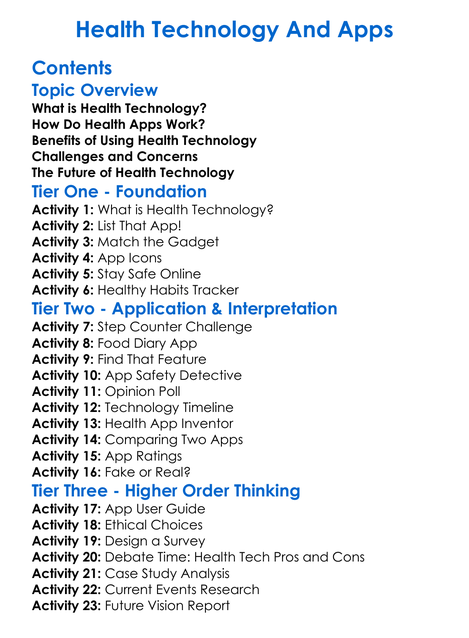 Health Technology And Apps

Contents

Topic Overview

What is Health Technology?
How Do Health Apps Work?
Benefits of Using Health Technology
Challenges and Concerns
The Future of Health Technology

Tier One - Foundation

Activity 1: What is Health Technology?
Activity 2: List That App!
Activity 3: Match the Gadget
Activity 4: App Icons
Activity 5: Stay Safe Online
Activity 6: Healthy Habits Tracker

Tier Two - Application & Interpretation

Activity 7: Step Counter Challenge
Activity 8: Food Diary App
Activity 9: Find That Feature
Activity 10: App Safety Detective
Activity 11: Opinion Poll
Activity 12: Technology Timeline
Activity 13: Health App Inventor
Activity 14: Comparing Two Apps
Activity 15: App Ratings
Activity 16: Fake or Real?

Tier Three - Higher Order Thinking

Activity 17: App User Guide
Activity 18: Ethical Choices
Activity 19: Design a Survey
Activity 20: Debate Time: Health Tech Pros and Cons
Activity 21: Case Study Analysis
Activity 22: Current Events Research
Activity 23: Future Vision Report